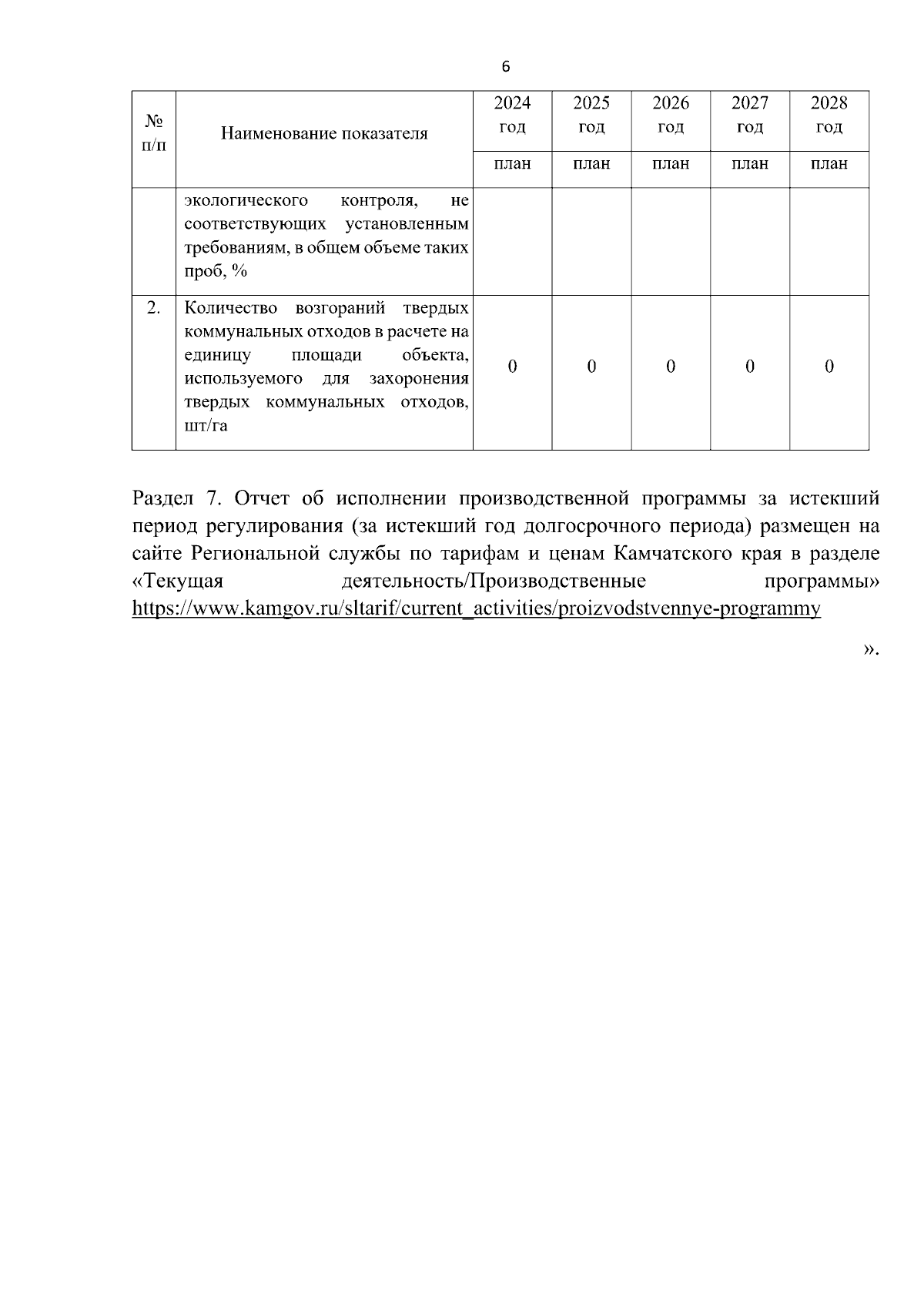 6

| № п/п | Наименование показателя | 2024 год | 2025 год | 2026 год | 2027 год | 2028 год |
|---|---|---|---|---|---|---|
| | | план | план | план | план | план |
| | экологического контроля, не соответствующих установленным требованиям, в общем объеме таких проб, % | | | | | |
| 2. | Количество возгораний твердых коммунальных отходов в расчете на единицу площади объекта, используемого для захоронения твердых коммунальных отходов, шт/га | 0 | 0 | 0 | 0 | 0 |

Раздел 7. Отчет об исполнении производственной программы за истекший период регулирования (за истекший год долгосрочного периода) размещен на сайте Региональной службы по тарифам и ценам Камчатского края в разделе «Текущая деятельность/Производственные программы» https://www.kamgov.ru/sltarif/current_activities/proizvodstvennye-programmy

».